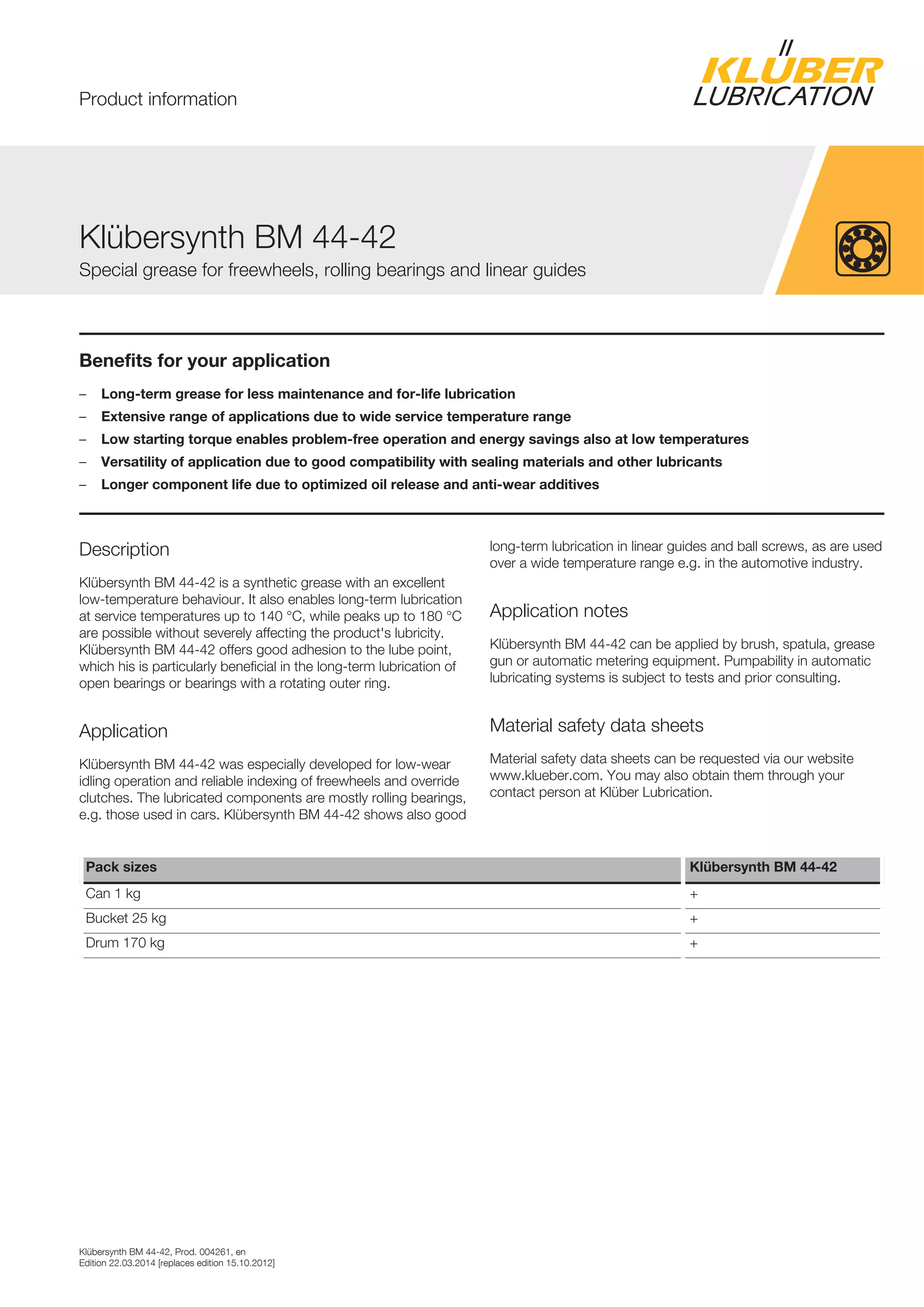 Product information

KLÜBER LUBRICATION

Klübersynth BM 44-42

Special grease for freewheels, rolling bearings and linear guides

Benefits for your application

– Long-term grease for less maintenance and for-life lubrication
– Extensive range of applications due to wide service temperature range
– Low starting torque enables problem-free operation and energy savings also at low temperatures
– Versatility of application due to good compatibility with sealing materials and other lubricants
– Longer component life due to optimized oil release and anti-wear additives

Description

Klübersynth BM 44-42 is a synthetic grease with an excellent low-temperature behaviour. It also enables long-term lubrication at service temperatures up to 140 °C, while peaks up to 180 °C are possible without severely affecting the product's lubricity. Klübersynth BM 44-42 offers good adhesion to the lube point, which his is particularly beneficial in the long-term lubrication of open bearings or bearings with a rotating outer ring.

Application

Klübersynth BM 44-42 was especially developed for low-wear idling operation and reliable indexing of freewheels and override clutches. The lubricated components are mostly rolling bearings, e.g. those used in cars. Klübersynth BM 44-42 shows also good long-term lubrication in linear guides and ball screws, as are used over a wide temperature range e.g. in the automotive industry.

Application notes

Klübersynth BM 44-42 can be applied by brush, spatula, grease gun or automatic metering equipment. Pumpability in automatic lubricating systems is subject to tests and prior consulting.

Material safety data sheets

Material safety data sheets can be requested via our website www.klueber.com. You may also obtain them through your contact person at Klüber Lubrication.

| Pack sizes | Klübersynth BM 44-42 |
|---|---|
| Can 1 kg | + |
| Bucket 25 kg | + |
| Drum 170 kg | + |

Klübersynth BM 44-42, Prod. 004261, en
Edition 22.03.2014 [replaces edition 15.10.2012]